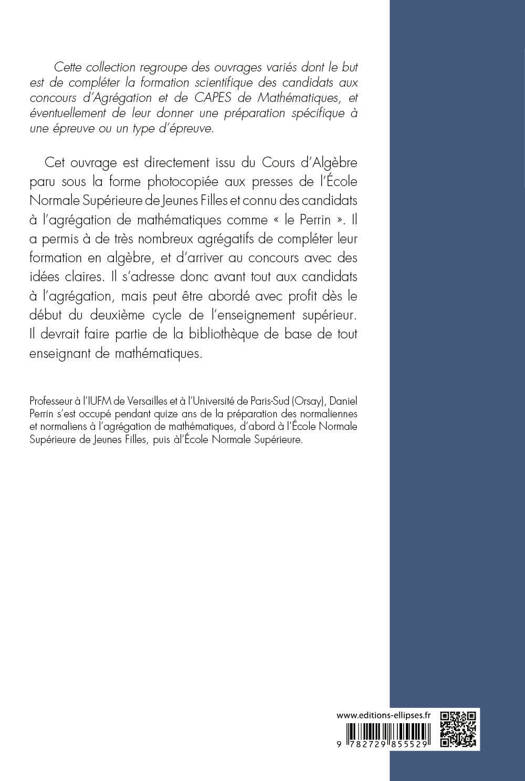 Cette collection regroupe des ouvrages variés dont le but est de compléter la formation scientifique des candidats aux concours d'Agrégation et de CAPES de Mathématiques, et éventuellement de leur donner une préparation spécifique à une épreuve ou un type d'épreuve.

Cet ouvrage est directement issu du Cours d'Algèbre paru sous la forme photocopiée aux presses de l'École Normale Supérieure de Jeunes Filles et connu des candidats à l'agrégation de mathématiques comme « le Perrin ». Il a permis à de très nombreux agrégatifs de compléter leur formation en algèbre, et d'arriver au concours avec des idées claires. Il s'adresse donc avant tout aux candidats à l'agrégation, mais peut être abordé avec profit dès le début du deuxième cycle de l'enseignement supérieur. Il devrait faire partie de la bibliothèque de base de tout enseignant de mathématiques.

Professeur à l'IUFM de Versailles et à l'Université de Paris-Sud (Orsay), Daniel Perrin s'est occupé pendant quize ans de la préparation des normaliennes et normaliens à l'agrégation de mathématiques, d'abord à l'École Normale Supérieure de Jeunes Filles, puis àl'École Normale Supérieure.

www.editions-ellipses.fr

9 782729 855529